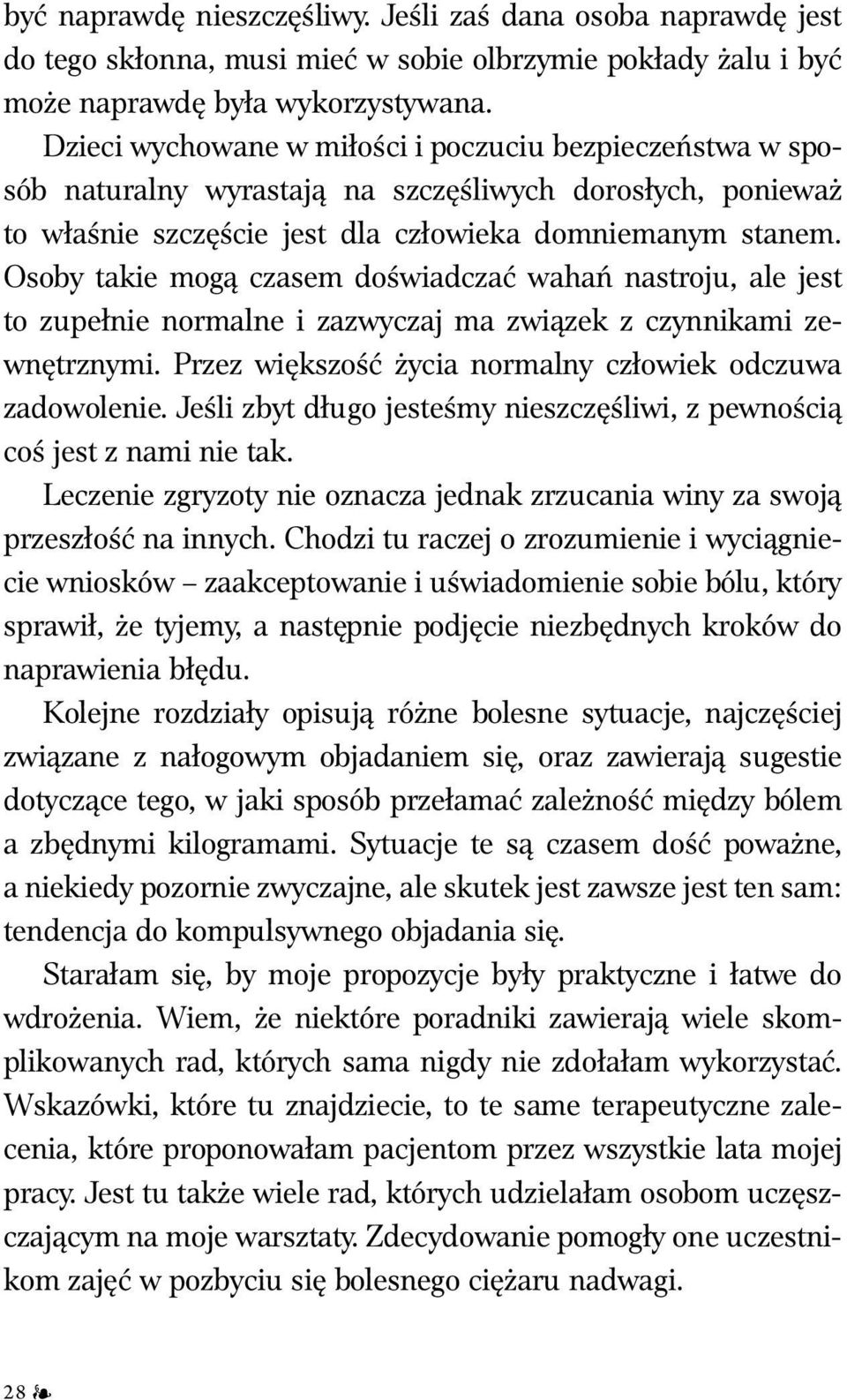 być naprawdę nieszczęśliwy. Jeśli zaś dana osoba naprawdę jest do tego skłonna, musi mieć w sobie olbrzymie pokłady żalu i być może naprawdę była wykorzystywana.

Dzieci wychowane w miłości i poczuciu bezpieczeństwa w sposób naturalny wyrastają na szczęśliwych dorosłych, ponieważ to właśnie szczęście jest dla człowieka domniemanym stanem. Osoby takie mogą czasem doświadczać wahań nastroju, ale jest to zupełnie normalne i zazwyczaj ma związek z czynnikami zewnętrznymi. Przez większość życia normalny człowiek odczuwa zadowolenie. Jeśli zbyt długo jesteśmy nieszczęśliwi, z pewnością coś jest z nami nie tak.

Leczenie zgryzoty nie oznacza jednak zrzucania winy za swoją przeszłość na innych. Chodzi tu raczej o zrozumienie i wyciągniecie wniosków – zaakceptowanie i uświadomienie sobie bólu, który sprawił, że tyjemy, a następnie podjęcie niezbędnych kroków do naprawienia błędu.

Kolejne rozdziały opisują różne bolesne sytuacje, najczęściej związane z nałogowym objadaniem się, oraz zawierają sugestie dotyczące tego, w jaki sposób przełamać zależność między bólem a zbędnymi kilogramami. Sytuacje te są czasem dość poważne, a niekiedy pozornie zwyczajne, ale skutek jest zawsze jest ten sam: tendencja do kompulsywnego objadania się.

Starałam się, by moje propozycje były praktyczne i łatwe do wdrożenia. Wiem, że niektóre poradniki zawierają wiele skomplikowanych rad, których sama nigdy nie zdołałam wykorzystać. Wskazówki, które tu znajdziecie, to te same terapeutyczne zalecenia, które proponowałam pacjentom przez wszystkie lata mojej pracy. Jest tu także wiele rad, których udzielałam osobom uczęszczającym na moje warsztaty. Zdecydowanie pomogły one uczestnikom zajęć w pozbyciu się bolesnego ciężaru nadwagi.

28